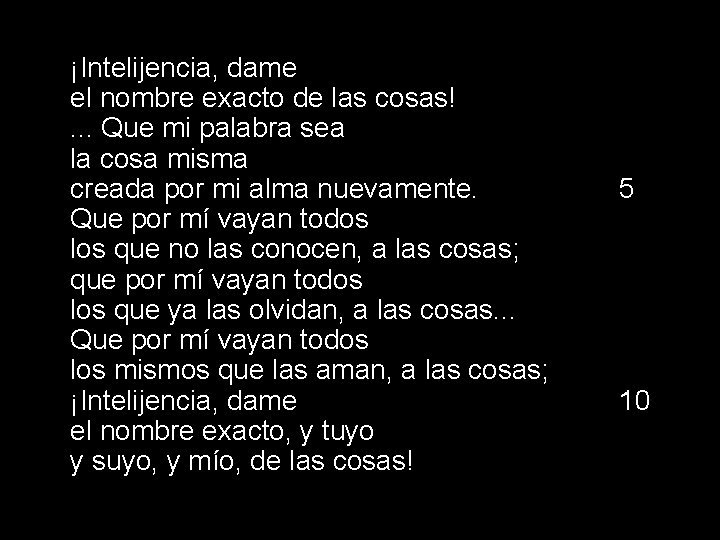 ¡Intelijencia, dame
el nombre exacto de las cosas!
... Que mi palabra sea
la cosa misma
creada por mi alma nuevamente. 5
Que por mí vayan todos
los que no las conocen, a las cosas;
que por mí vayan todos
los que ya las olvidan, a las cosas...
Que por mí vayan todos
los mismos que las aman, a las cosas;
¡Intelijencia, dame 10
el nombre exacto, y tuyo
y suyo, y mío, de las cosas!